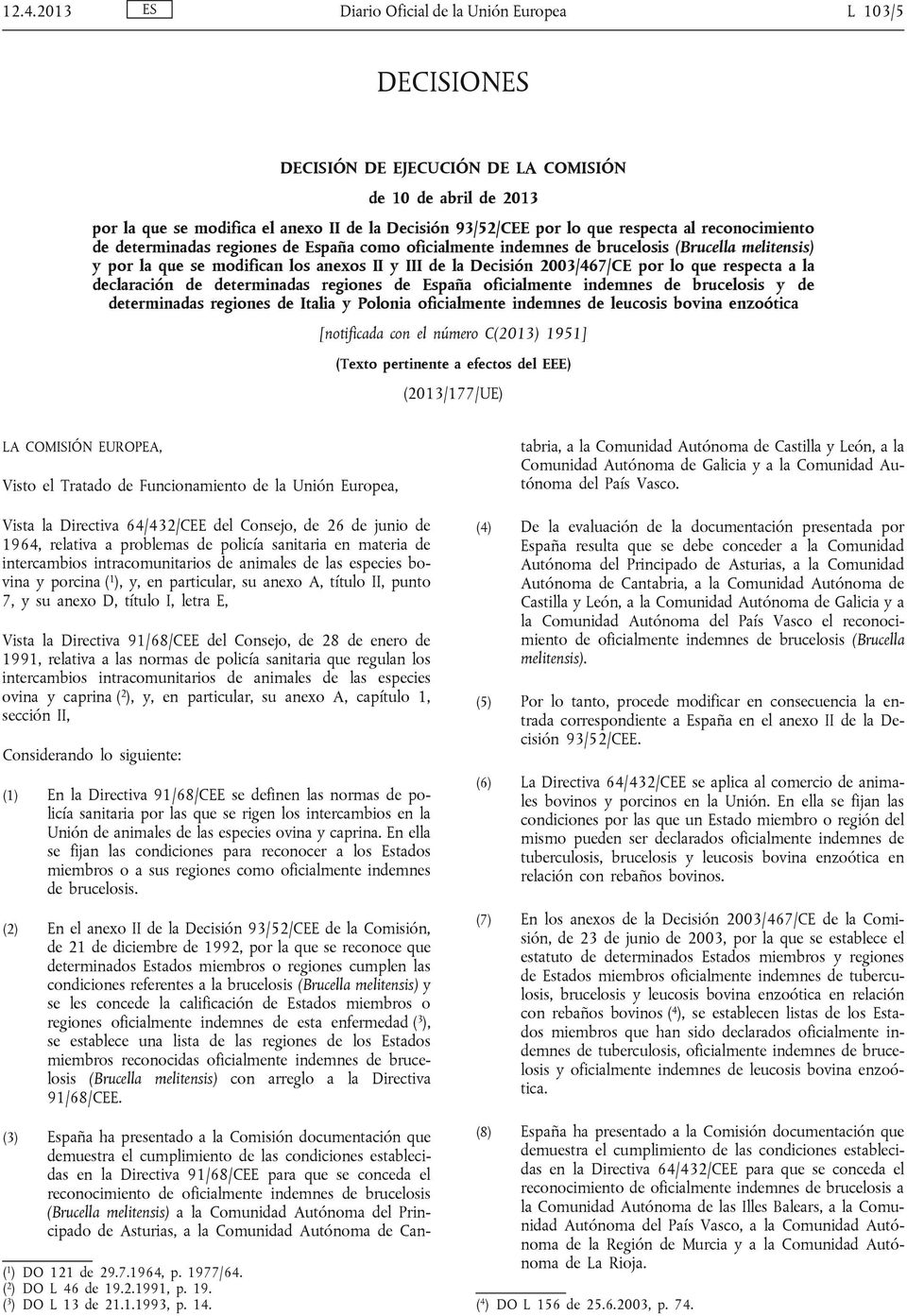 12.4.2013 ES Diario Oficial de la Unión Europea L 103/5

DECISIONES

DECISIÓN DE EJECUCIÓN DE LA COMISIÓN

de 10 de abril de 2013

por la que se modifica el anexo II de la Decisión 93/52/CEE por lo que respecta al reconocimiento de determinadas regiones de España como oficialmente indemnes de brucelosis (Brucella melitensis) y por la que se modifican los anexos II y III de la Decisión 2003/467/CE por lo que respecta a la declaración de determinadas regiones de España oficialmente indemnes de brucelosis y de determinadas regiones de Italia y Polonia oficialmente indemnes de leucosis bovina enzoótica

[notificada con el número C(2013) 1951]

(Texto pertinente a efectos del EEE)

(2013/177/UE)

LA COMISIÓN EUROPEA,

Visto el Tratado de Funcionamiento de la Unión Europea,

Vista la Directiva 64/432/CEE del Consejo, de 26 de junio de 1964, relativa a problemas de policía sanitaria en materia de intercambios intracomunitarios de animales de las especies bovina y porcina ($^1$), y, en particular, su anexo A, título II, punto 7, y su anexo D, título I, letra E,

Vista la Directiva 91/68/CEE del Consejo, de 28 de enero de 1991, relativa a las normas de policía sanitaria que regulan los intercambios intracomunitarios de animales de las especies ovina y caprina ($^2$), y, en particular, su anexo A, capítulo 1, sección II,

Considerando lo siguiente:

(1) En la Directiva 91/68/CEE se definen las normas de policía sanitaria por las que se rigen los intercambios en la Unión de animales de las especies ovina y caprina. En ella se fijan las condiciones para reconocer a los Estados miembros o a sus regiones como oficialmente indemnes de brucelosis.

(2) En el anexo II de la Decisión 93/52/CEE de la Comisión, de 21 de diciembre de 1992, por la que se reconoce que determinados Estados miembros o regiones cumplen las condiciones referentes a la brucelosis (Brucella melitensis) y se les concede la calificación de Estados miembros o regiones oficialmente indemnes de esta enfermedad ($^3$), se establece una lista de las regiones de los Estados miembros reconocidas oficialmente indemnes de brucelosis (Brucella melitensis) con arreglo a la Directiva 91/68/CEE.

(3) España ha presentado a la Comisión documentación que demuestra el cumplimiento de las condiciones establecidas en la Directiva 91/68/CEE para que se conceda el reconocimiento de oficialmente indemnes de brucelosis (Brucella melitensis) a la Comunidad Autónoma del Principado de Asturias, a la Comunidad Autónoma de Cantabria, a la Comunidad Autónoma de Castilla y León, a la Comunidad Autónoma de Galicia y a la Comunidad Autónoma del País Vasco.

(4) De la evaluación de la documentación presentada por España resulta que se debe conceder a la Comunidad Autónoma del Principado de Asturias, a la Comunidad Autónoma de Cantabria, a la Comunidad Autónoma de Castilla y León, a la Comunidad Autónoma de Galicia y a la Comunidad Autónoma del País Vasco el reconocimiento de oficialmente indemnes de brucelosis (Brucella melitensis).

(5) Por lo tanto, procede modificar en consecuencia la entrada correspondiente a España en el anexo II de la Decisión 93/52/CEE.

(6) La Directiva 64/432/CEE se aplica al comercio de animales bovinos y porcinos en la Unión. En ella se fijan las condiciones por las que un Estado miembro o región del mismo pueden ser declarados oficialmente indemnes de tuberculosis, brucelosis y leucosis bovina enzoótica en relación con rebaños bovinos.

(7) En los anexos de la Decisión 2003/467/CE de la Comisión, de 23 de junio de 2003, por la que se establece el estatuto de determinados Estados miembros y regiones de Estados miembros oficialmente indemnes de tuberculosis, brucelosis y leucosis bovina enzoótica en relación con rebaños bovinos ($^4$), se establecen listas de los Estados miembros que han sido declarados oficialmente indemnes de tuberculosis, oficialmente indemnes de brucelosis y oficialmente indemnes de leucosis bovina enzoótica.

(8) España ha presentado a la Comisión documentación que demuestra el cumplimiento de las condiciones establecidas en la Directiva 64/432/CEE para que se conceda el reconocimiento de oficialmente indemnes de brucelosis a la Comunidad Autónoma de las Illes Balears, a la Comunidad Autónoma del País Vasco, a la Comunidad Autónoma de la Región de Murcia y a la Comunidad Autónoma de La Rioja.

($^1$) DO 121 de 29.7.1964, p. 1977/64.
($^2$) DO L 46 de 19.2.1991, p. 19.
($^3$) DO L 13 de 21.1.1993, p. 14.

($^4$) DO L 156 de 25.6.2003, p. 74.